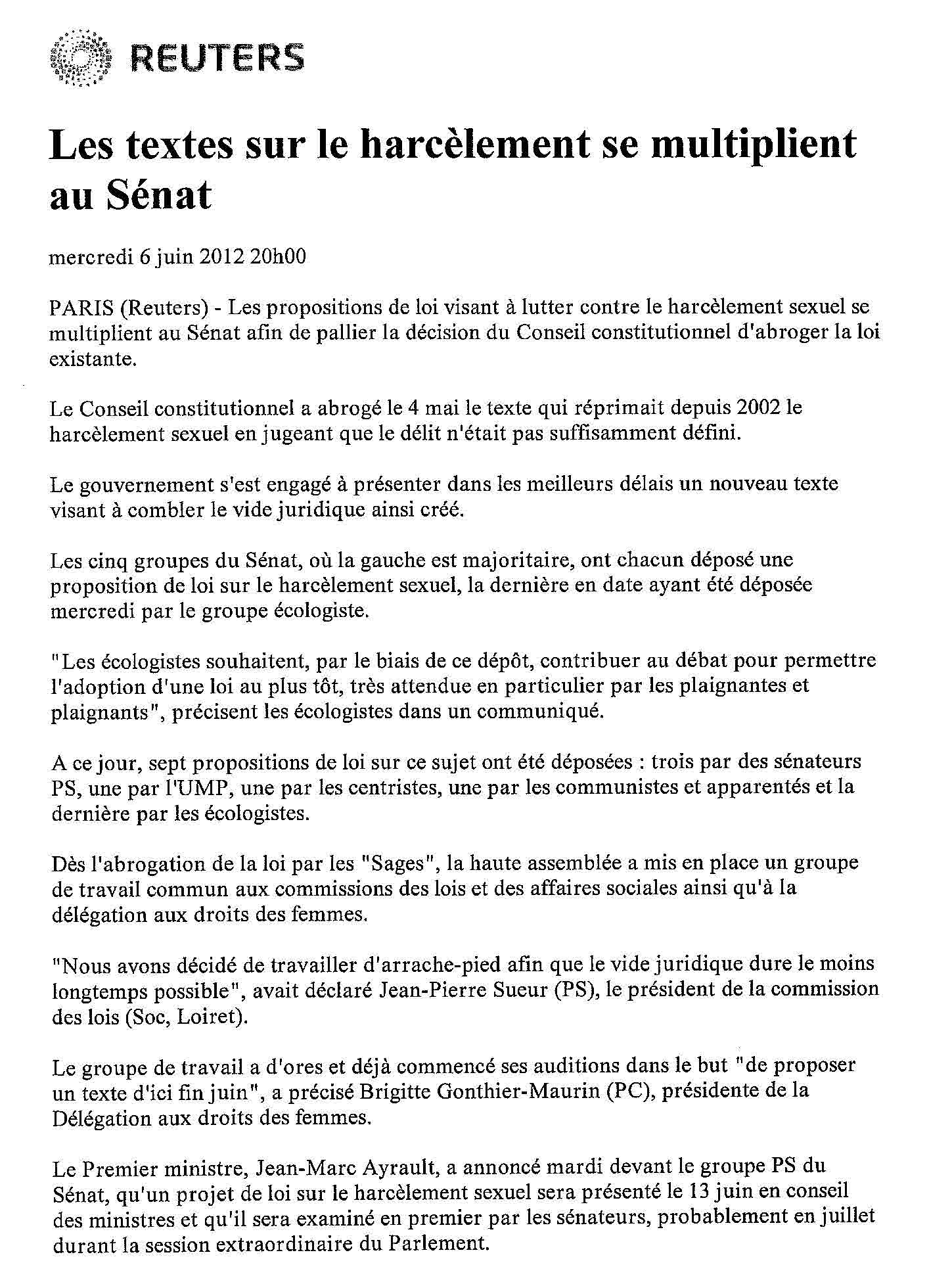 REUTERS

Les textes sur le harcèlement se multiplient au Sénat

mercredi 6 juin 2012 20h00

PARIS (Reuters) - Les propositions de loi visant à lutter contre le harcèlement sexuel se multiplient au Sénat afin de pallier la décision du Conseil constitutionnel d'abroger la loi existante.

Le Conseil constitutionnel a abrogé le 4 mai le texte qui réprimait depuis 2002 le harcèlement sexuel en jugeant que le délit n'était pas suffisamment défini.

Le gouvernement s'est engagé à présenter dans les meilleurs délais un nouveau texte visant à combler le vide juridique ainsi créé.

Les cinq groupes du Sénat, où la gauche est majoritaire, ont chacun déposé une proposition de loi sur le harcèlement sexuel, la dernière en date ayant été déposée mercredi par le groupe écologiste.

"Les écologistes souhaitent, par le biais de ce dépôt, contribuer au débat pour permettre l'adoption d'une loi au plus tôt, très attendue en particulier par les plaignantes et plaignants", précisent les écologistes dans un communiqué.

A ce jour, sept propositions de loi sur ce sujet ont été déposées : trois par des sénateurs PS, une par l'UMP, une par les centristes, une par les communistes et apparentés et la dernière par les écologistes.

Dès l'abrogation de la loi par les "Sages", la haute assemblée a mis en place un groupe de travail commun aux commissions des lois et des affaires sociales ainsi qu'à la délégation aux droits des femmes.

"Nous avons décidé de travailler d'arrache-pied afin que le vide juridique dure le moins longtemps possible", avait déclaré Jean-Pierre Sueur (PS), le président de la commission des lois (Soc, Loiret).

Le groupe de travail a d'ores et déjà commencé ses auditions dans le but "de proposer un texte d'ici fin juin", a précisé Brigitte Gonthier-Maurin (PC), présidente de la Délégation aux droits des femmes.

Le Premier ministre, Jean-Marc Ayrault, a annoncé mardi devant le groupe PS du Sénat, qu'un projet de loi sur le harcèlement sexuel sera présenté le 13 juin en conseil des ministres et qu'il sera examiné en premier par les sénateurs, probablement en juillet durant la session extraordinaire du Parlement.